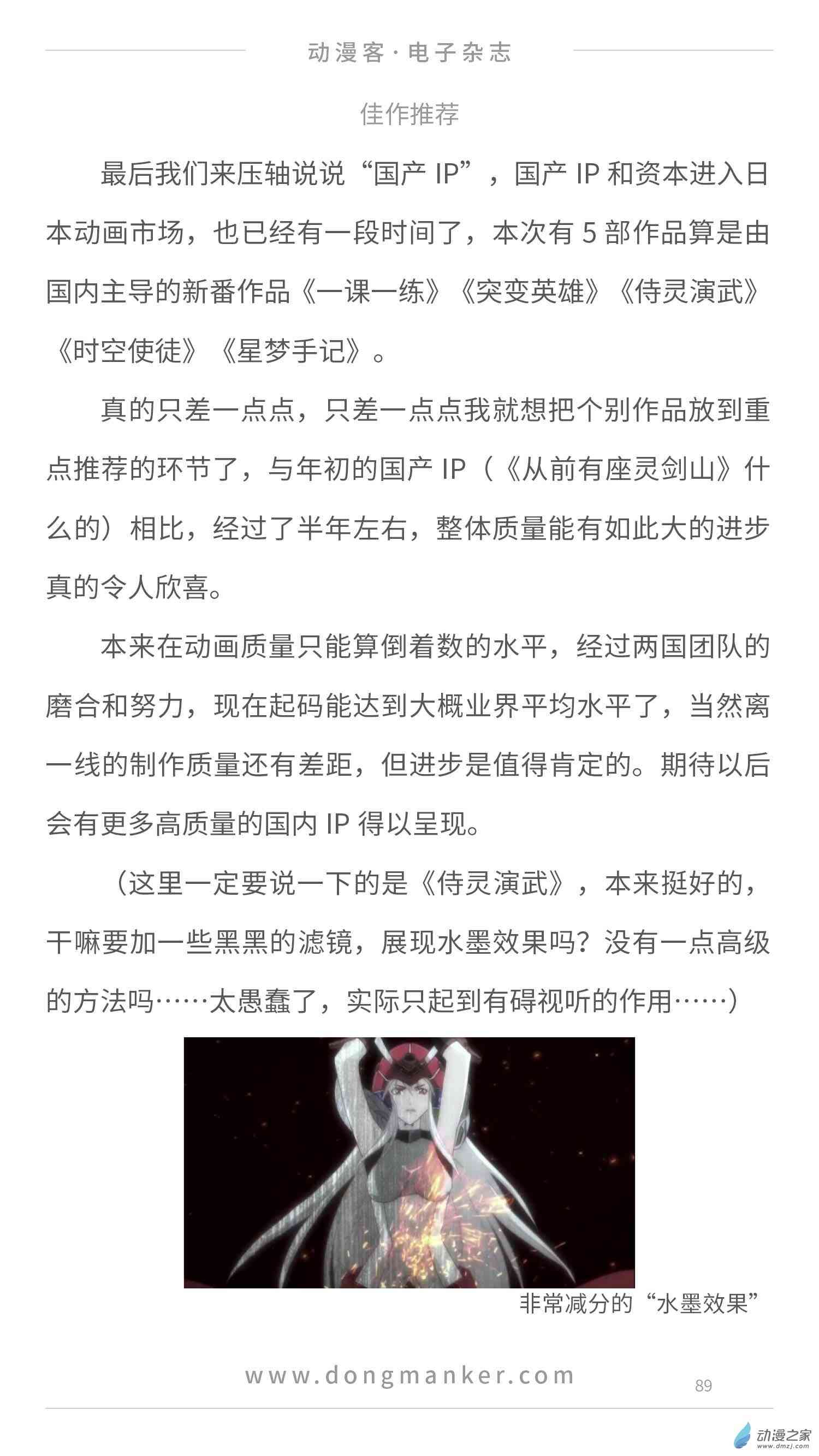 动漫客·电子杂志

佳作推荐

最后我们来压轴说说“国产 IP”，国产 IP 和资本进入日本动画市场，也已经有一段时间了，本次有 5 部作品算是由国内主导的新番作品《一课一练》《突变英雄》《侍灵演武》《时空使徒》《星梦手记》。

真的只差一点点，只差一点点我就想把个别作品放到重点推荐的环节了，与年初的国产 IP（《从前有座灵剑山》什么的）相比，经过了半年左右，整体质量能有如此大的进步真的令人欣喜。

本来在动画质量只能算倒着数的水平，经过两国团队的磨合和努力，现在起码能达到大概业界平均水平了，当然离一线的制作质量还有差距，但进步是值得肯定的。期待以后会有更多高质量的国内 IP 得以呈现。

（这里一定要说一下的是《侍灵演武》，本来挺好的，干嘛要加一些黑黑的滤镜，展现水墨效果吗？没有一点高级的方法吗……太愚蠢了，实际只起到有碍视听的作用……）

非常减分的“水墨效果”

www.dongmanker.com

89

动漫之家
www.dmzj.com